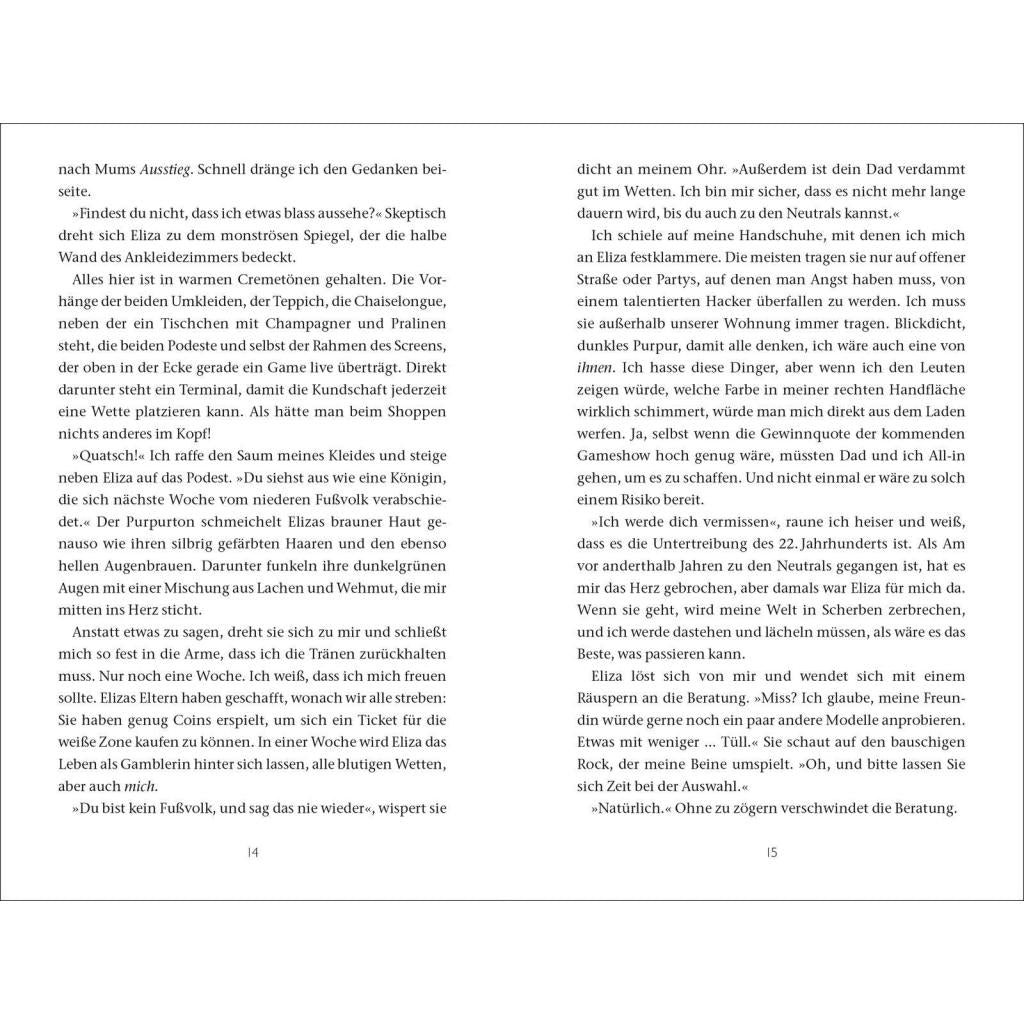 nach Mums *Ausstieg*. Schnell dränge ich den Gedanken beiseite.

»Findest du nicht, dass ich etwas blass aussehe?« Skeptisch dreht sich Eliza zu dem monströsen Spiegel, der die halbe Wand des Ankleidezimmers bedeckt.

Alles hier ist in warmen Cremetönen gehalten. Die Vorhänge der beiden Umkleiden, der Teppich, die Chaiselongue, neben der ein Tischchen mit Champagner und Pralinen steht, die beiden Podeste und selbst der Rahmen des Screens, der oben in der Ecke gerade ein Game live überträgt. Direkt darunter steht ein Terminal, damit die Kundschaft jederzeit eine Wette platzieren kann. Als hätte man beim Shoppen nichts anderes im Kopf!

»Quatsch!« Ich raffe den Saum meines Kleides und steige neben Eliza auf das Podest. »Du siehst aus wie eine Königin, die sich nächste Woche vom niederen Fußvolk verabschiedet.« Der Purpurton schmeichelt Elizas brauner Haut genauso wie ihren silbrig gefärbten Haaren und den ebenso hellen Augenbrauen. Darunter funkeln ihre dunkelgrünen Augen mit einer Mischung aus Lachen und Wehmut, die mir mitten ins Herz sticht.

Anstatt etwas zu sagen, dreht sie sich zu mir und schließt mich so fest in die Arme, dass ich die Tränen zurückhalten muss. Nur noch eine Woche. Ich weiß, dass ich mich freuen sollte. Elizas Eltern haben geschafft, wonach wir alle streben: Sie haben genug Coins erspielt, um sich ein Ticket für die weiße Zone kaufen zu können. In einer Woche wird Eliza das Leben als Gamblerin hinter sich lassen, alle blutigen Wetten, aber auch *mich*.

»Du bist kein Fußvolk, und sag das nie wieder«, wispert sie

14

dicht an meinem Ohr. »Außerdem ist dein Dad verdammt gut im Wetten. Ich bin mir sicher, dass es nicht mehr lange dauern wird, bis du auch zu den Neutrals kannst.«

Ich schiele auf meine Handschuhe, mit denen ich mich an Eliza festklammere. Die meisten tragen sie nur auf offener Straße oder Partys, auf denen man Angst haben muss, von einem talentierten Hacker überfallen zu werden. Ich muss sie außerhalb unserer Wohnung immer tragen. Blickdicht, dunkles Purpur, damit alle denken, ich wäre auch eine von *ihnen*. Ich hasse diese Dinger, aber wenn ich den Leuten zeigen würde, welche Farbe in meiner rechten Handfläche wirklich schimmert, würde man mich direkt aus dem Laden werfen. Ja, selbst wenn die Gewinnquote der kommenden Gameshow hoch genug wäre, müssten Dad und ich All-in gehen, um es zu schaffen. Und nicht einmal er wäre zu solch einem Risiko bereit.

»Ich werde dich vermissen«, raune ich heiser und weiß, dass es die Untertreibung des 22. Jahrhunderts ist. Als Am vor anderthalb Jahren zu den Neutrals gegangen ist, hat es mir das Herz gebrochen, aber damals war Eliza für mich da. Wenn sie geht, wird meine Welt in Scherben zerbrechen, und ich werde dastehen und lächeln müssen, als wäre es das Beste, was passieren kann.

Eliza löst sich von mir und wendet sich mit einem Räuspern an die Beratung. »Miss? Ich glaube, meine Freundin würde gerne noch ein paar andere Modelle anprobieren. Etwas mit weniger … Tüll.« Sie schaut auf den bauschigen Rock, der meine Beine umspielt. »Oh, und bitte lassen Sie sich Zeit bei der Auswahl.«

»Natürlich.« Ohne zu zögern verschwindet die Beratung.

15